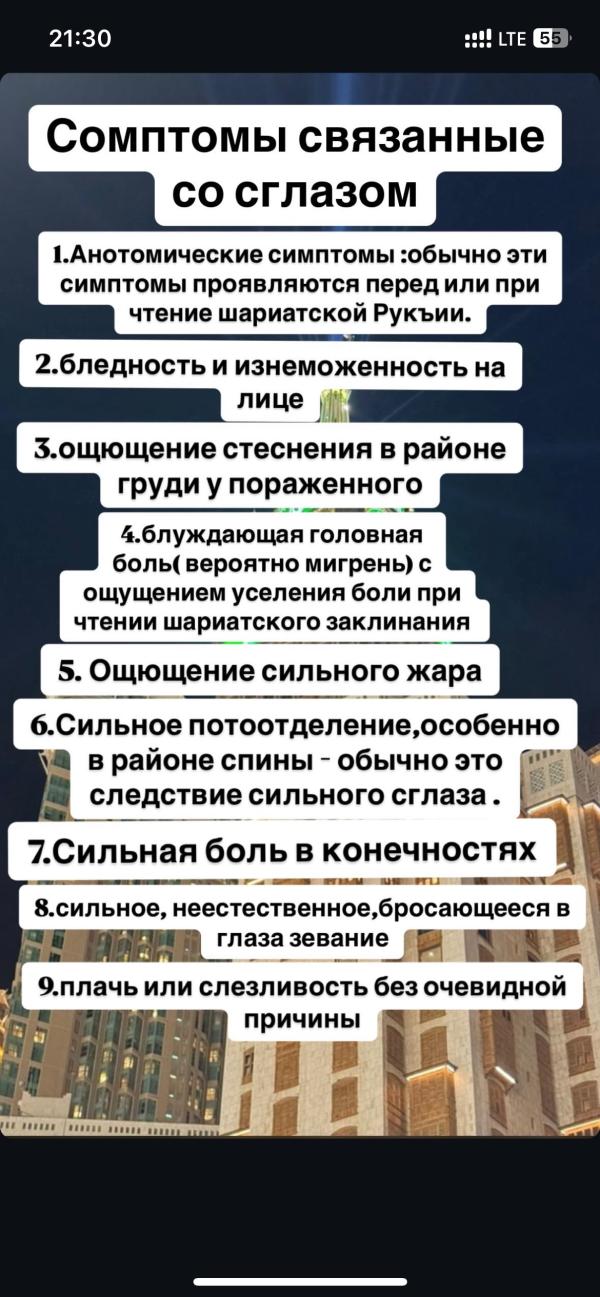 21:30

LTE 55

Сомптомы связанные со сглазом

1.Анотомические симптомы :обычно эти симптомы проявляются перед или при чтение шариатской Рукъии.

2.бледность и изнеможенность на лице

3.ощющение стеснения в районе груди у пораженного

4.блуждающая головная боль( вероятно мигрень) с ощущением уселения боли при чтении шариатского заклинания

5. Ощющение сильного жара

6.Сильное потоотделение,особенно в районе спины - обычно это следствие сильного сглаза .

7.Сильная боль в конечностях

8.сильное, неестественное,бросающееся в глаза зевание

9.плачь или слезливость без очевидной причины